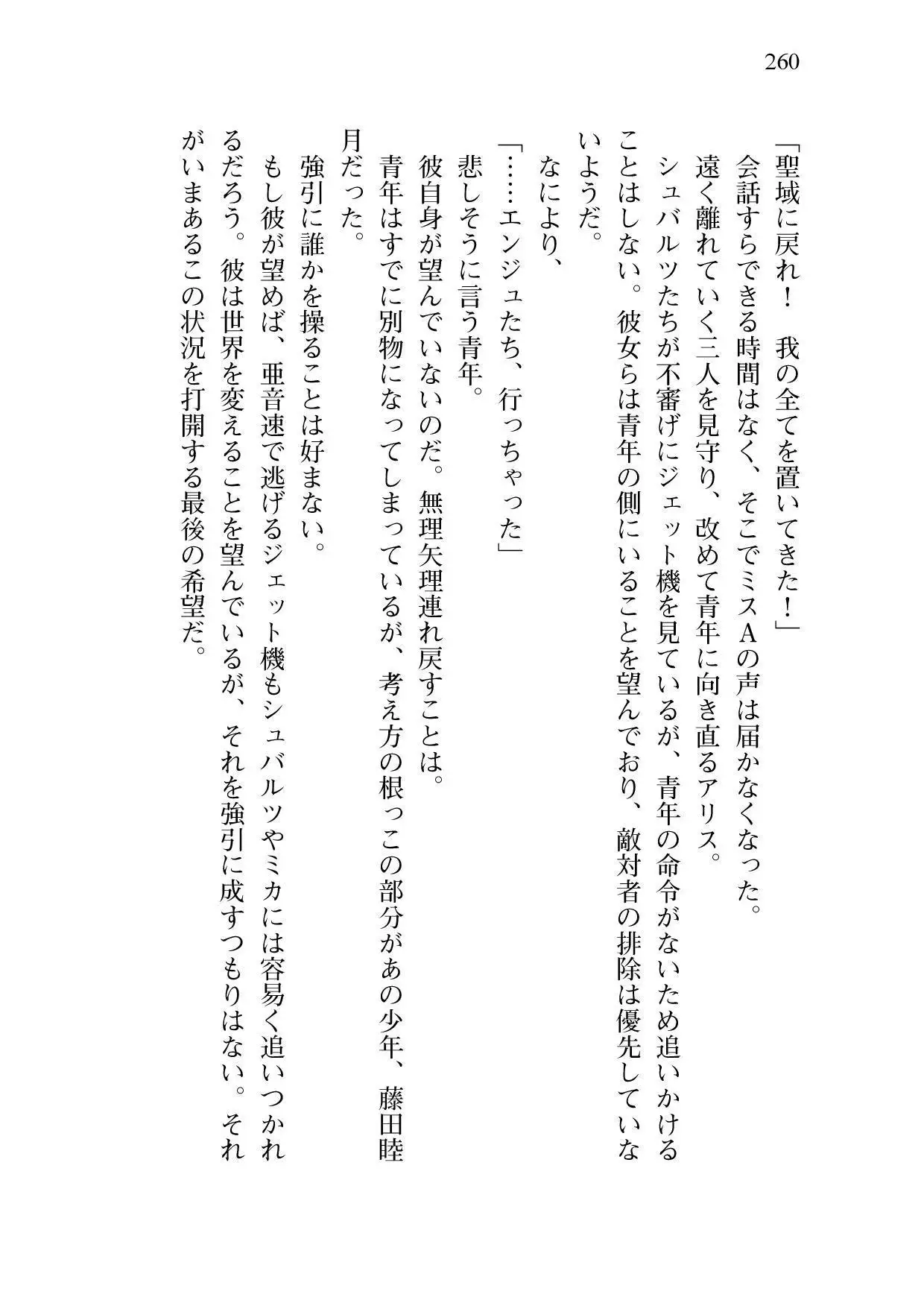 260

「聖域に戻れ！　我の全てを置いてきた！」

会話すらできる時間はなく、そこでミスAの声は届かなくなった。

遠く離れていく三人を見守り、改めて青年に向き直るアリス。

シュバルツたちが不審げにジェット機を見ているが、青年の命令がないため追いかけることはしない。彼女らは青年の側にいることを望んでおり、敵対者の排除は優先していないようだ。

なにより、

「……エンジュたち、行っちゃった」

悲しそうに言う青年。

彼自身が望んでいないのだ。無理矢理連れ戻すことは。

青年はすでに別物になってしまっているが、考え方の根っこの部分があの少年、藤田睦月だった。

強引に誰かを操ることは好まない。

もし彼が望めば、亜音速で逃げるジェット機もシュバルツやミカには容易く追いつかれるだろう。彼は世界を変えることを望んでいるが、それを強引に成すつもりはない。それがいまあるこの状況を打開する最後の希望だ。